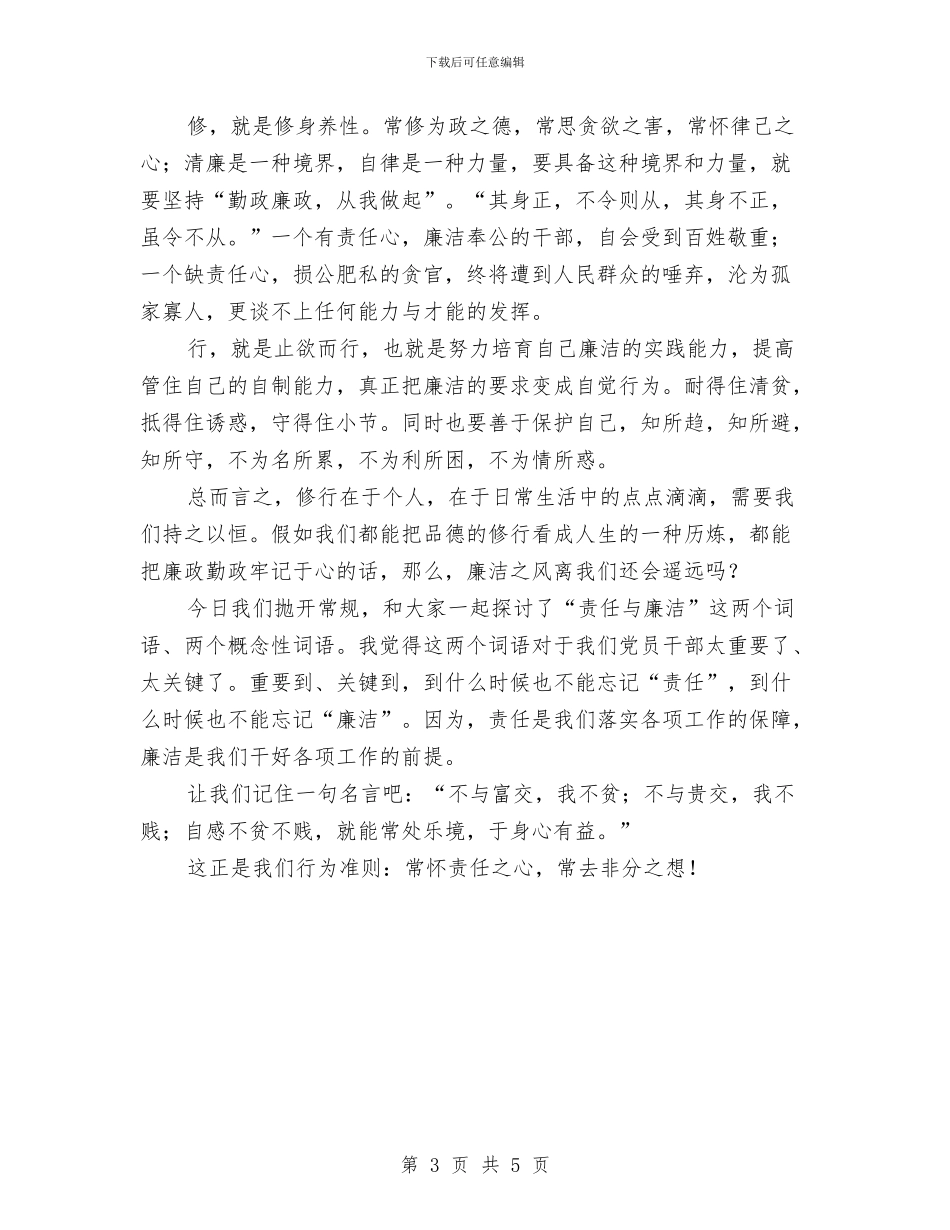 下载后可任意编辑

修，就是修身养性。常修为政之德，常思贪欲之害，常怀律己之心；清廉是一种境界，自律是一种力量，要具备这种境界和力量，就要坚持“勤政廉政，从我做起”。“其身正，不令则从，其身不正，虽令不从。”一个有责任心，廉洁奉公的干部，自会受到百姓敬重；一个缺责任心，损公肥私的贪官，终将遭到人民群众的唾弃，沦为孤家寡人，更谈不上任何能力与才能的发挥。

行，就是止欲而行，也就是努力培育自己廉洁的实践能力，提高管住自己的自制能力，真正把廉洁的要求变成自觉行为。耐得住清贫，抵得住诱惑，守得住小节。同时也要善于保护自己，知所趋，知所避，知所守，不为名所累，不为利所困，不为情所惑。

总而言之，修行在于个人，在于日常生活中的点点滴滴，需要我们持之以恒。假如我们都能把品德的修行看成人生的一种历炼，都能把廉政勤政牢记于心的话，那么，廉洁之风离我们还会遥远吗？

今日我们抛开常规，和大家一起探讨了“责任与廉洁”这两个词语、两个概念性词语。我觉得这两个词语对于我们党员干部太重要了、太关键了。重要到、关键到，到什么时候也不能忘记“责任”，到什么时候也不能忘记“廉洁”。因为，责任是我们落实各项工作的保障，廉洁是我们干好各项工作的前提。

让我们记住一句名言吧：“不与富交，我不贫；不与贵交，我不贱；自感不贫不贱，就能常处乐境，于身心有益。”

这正是我们行为准则：常怀责任之心，常去非分之想！

第 3 页 共 5 页